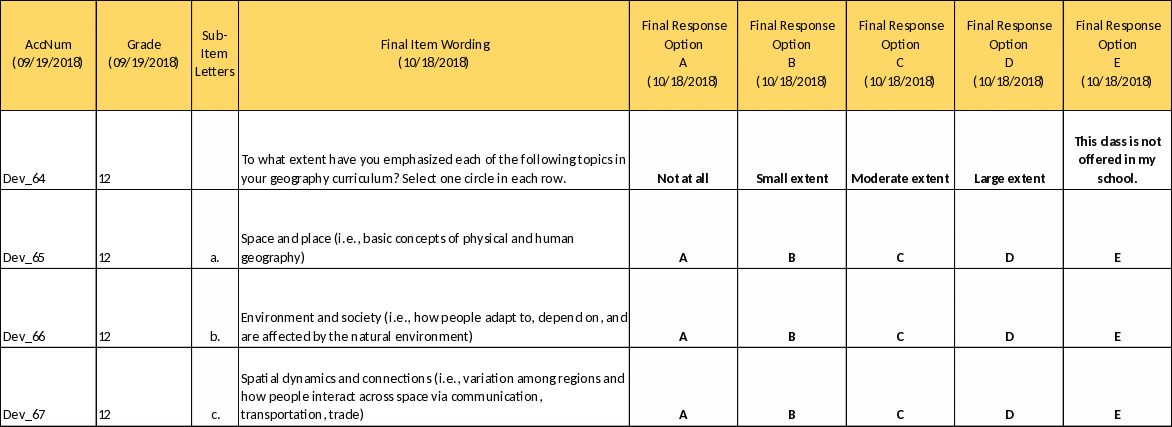 | AccNum (09/19/2018) | Grade (09/19/2018) | Sub-Item Letters | Final Item Wording (10/18/2018) | Final Response Option A (10/18/2018) | Final Response Option B (10/18/2018) | Final Response Option C (10/18/2018) | Final Response Option D (10/18/2018) | Final Response Option E (10/18/2018) |
|---|---|---|---|---|---|---|---|---|
| Dev_64 | 12 | | To what extent have you emphasized each of the following topics in your geography curriculum? Select one circle in each row. | Not at all | Small extent | Moderate extent | Large extent | This class is not offered in my school. |
| Dev_65 | 12 | a. | Space and place (i.e., basic concepts of physical and human geography) | A | B | C | D | E |
| Dev_66 | 12 | b. | Environment and society (i.e., how people adapt to, depend on, and are affected by the natural environment) | A | B | C | D | E |
| Dev_67 | 12 | c. | Spatial dynamics and connections (i.e., variation among regions and how people interact across space via communication, transportation, trade) | A | B | C | D | E |